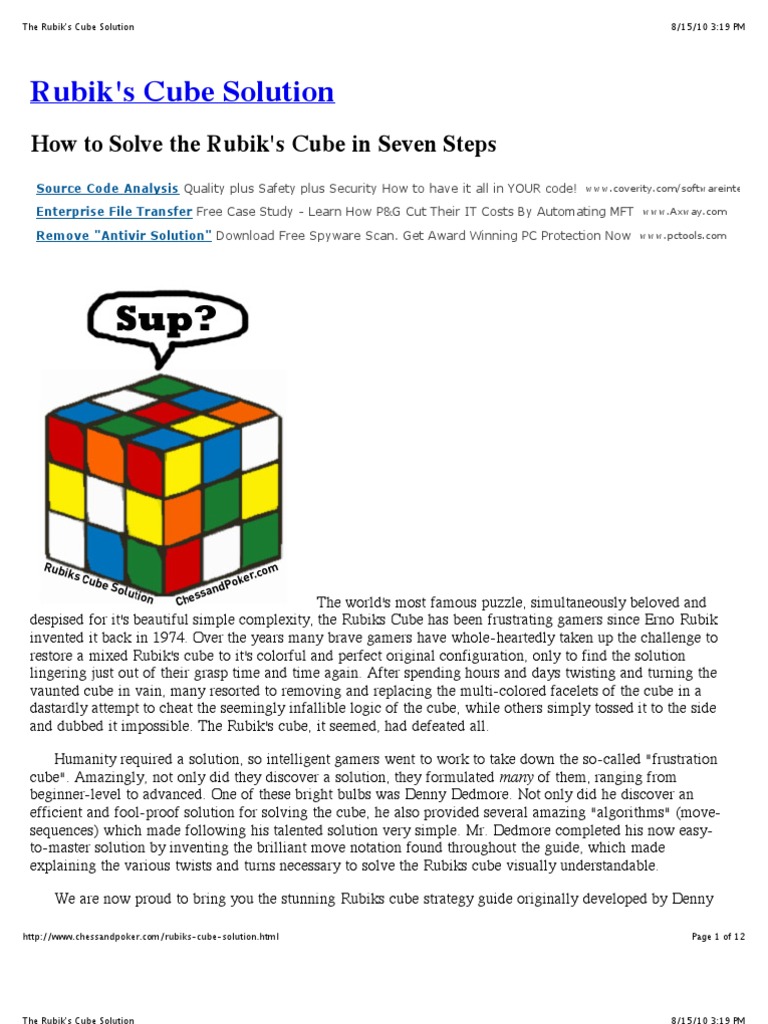 The Rubik's Cube Solution 8/15/10 3:19 PM

Rubik's Cube Solution

How to Solve the Rubik's Cube in Seven Steps

Source Code Analysis Quality plus Safety plus Security How to have it all in YOUR code! www.coverity.com/softwareinte

Enterprise File Transfer Free Case Study - Learn How P&G Cut Their IT Costs By Automating MFT www.Axway.com

Remove "Antivir Solution" Download Free Spyware Scan. Get Award Winning PC Protection Now www.pctools.com

Sup?

Rubiks Cube Solution ChessandPoker.com

The world's most famous puzzle, simultaneously beloved and despised for it's beautiful simple complexity, the Rubiks Cube has been frustrating gamers since Erno Rubik invented it back in 1974. Over the years many brave gamers have whole-heartedly taken up the challenge to restore a mixed Rubik's cube to it's colorful and perfect original configuration, only to find the solution lingering just out of their grasp time and time again. After spending hours and days twisting and turning the vaunted cube in vain, many resorted to removing and replacing the multi-colored facelets of the cube in a dastardly attempt to cheat the seemingly infallible logic of the cube, while others simply tossed it to the side and dubbed it impossible. The Rubik's cube, it seemed, had defeated all.

Humanity required a solution, so intelligent gamers went to work to take down the so-called "frustration cube". Amazingly, not only did they discover a solution, they formulated many of them, ranging from beginner-level to advanced. One of these bright bulbs was Denny Dedmore. Not only did he discover an efficient and fool-proof solution for solving the cube, he also provided several amazing "algorithms" (move-sequences) which made following his talented solution very simple. Mr. Dedmore completed his now easy-to-master solution by inventing the brilliant move notation found throughout the guide, which made explaining the various twists and turns necessary to solve the Rubiks cube visually understandable.

We are now proud to bring you the stunning Rubiks cube strategy guide originally developed by Denny

http://www.chessandpoker.com/rubiks-cube-solution.html Page 1 of 12

The Rubik's Cube Solution 8/15/10 3:19 PM